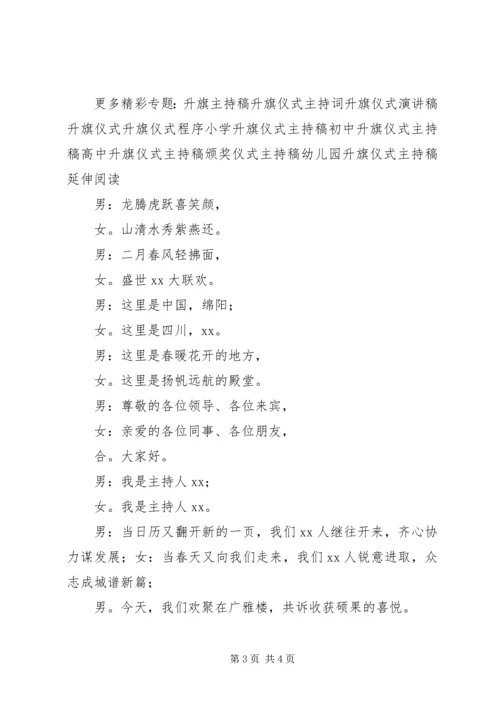 更多精彩专题：升旗主持稿升旗仪式主持词升旗仪式演讲稿升旗仪式升旗仪式程序小学升旗仪式主持稿初中升旗仪式主持稿高中升旗仪式主持稿颁奖仪式主持稿幼儿园升旗仪式主持稿延伸阅读

男：龙腾虎跃喜笑颜，

女。山清水秀紫燕还。

男：二月春风轻拂面，

女。盛世 xx 大联欢。

男：这里是中国，绵阳；

女。这里是四川，xx。

男：这里是春暖花开的地方，

女。这里是扬帆远航的殿堂。

男：尊敬的各位领导、各位来宾，

女：亲爱的各位同事、各位朋友，

合。大家好。

男：我是主持人 xx；

女。我是主持人 xx。

男：当日历又翻开新的一页，我们 xx 人继往开来，齐心协力谋发展；女：当春天又向我们走来，我们 xx 人锐意进取，众志成城谱新篇；

男。今天，我们欢聚在广雅楼，共诉收获硕果的喜悦。

第 3 页 共 4 页